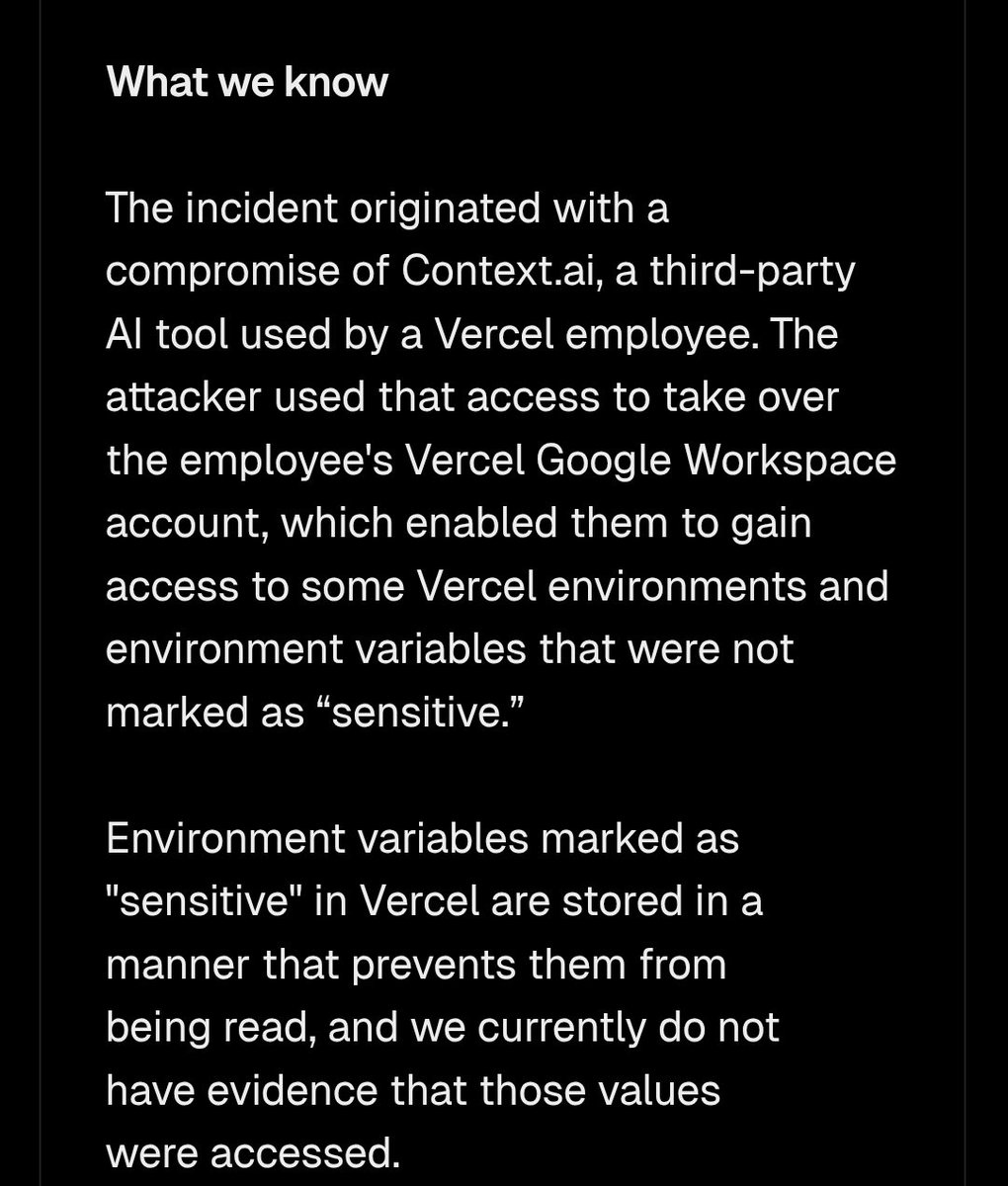 What we know

The incident originated with a compromise of Context.ai, a third-party AI tool used by a Vercel employee. The attacker used that access to take over the employee's Vercel Google Workspace account, which enabled them to gain access to some Vercel environments and environment variables that were not marked as “sensitive.”

Environment variables marked as "sensitive" in Vercel are stored in a manner that prevents them from being read, and we currently do not have evidence that those values were accessed.